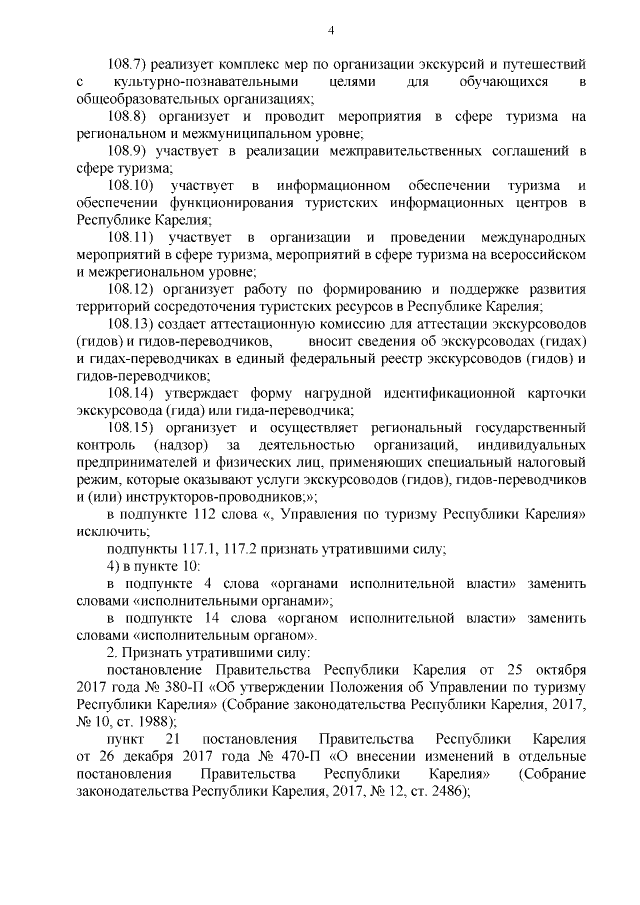 4

108.7) реализует комплекс мер по организации экскурсий и путешествий с культурно-познавательными целями для обучающихся в общеобразовательных организациях;

108.8) организует и проводит мероприятия в сфере туризма на региональном и межмуниципальном уровне;

108.9) участвует в реализации межправительственных соглашений в сфере туризма;

108.10) участвует в информационном обеспечении туризма и обеспечении функционирования туристских информационных центров в Республике Карелия;

108.11) участвует в организации и проведении международных мероприятий в сфере туризма, мероприятий в сфере туризма на всероссийском и межрегиональном уровне;

108.12) организует работу по формированию и поддержке развития территорий сосредоточения туристских ресурсов в Республике Карелия;

108.13) создает аттестационную комиссию для аттестации экскурсоводов (гидов) и гидов-переводчиков, вносит сведения об экскурсоводах (гидах) и гидах-переводчиках в единый федеральный реестр экскурсоводов (гидов) и гидов-переводчиков;

108.14) утверждает форму нагрудной идентификационной карточки экскурсовода (гида) или гида-переводчика;

108.15) организует и осуществляет региональный государственный контроль (надзор) за деятельностью организаций, индивидуальных предпринимателей и физических лиц, применяющих специальный налоговый режим, которые оказывают услуги экскурсоводов (гидов), гидов-переводчиков и (или) инструкторов-проводников;»;

в подпункте 112 слова «, Управления по туризму Республики Карелия» исключить;

подпункты 117.1, 117.2 признать утратившими силу;

4) в пункте 10:

в подпункте 4 слова «органами исполнительной власти» заменить словами «исполнительными органами»;

в подпункте 14 слова «органом исполнительной власти» заменить словами «исполнительным органом».

2. Признать утратившими силу:

постановление Правительства Республики Карелия от 25 октября 2017 года № 380-П «Об утверждении Положения об Управлении по туризму Республики Карелия» (Собрание законодательства Республики Карелия, 2017, № 10, ст. 1988);

пункт 21 постановления Правительства Республики Карелия от 26 декабря 2017 года № 470-П «О внесении изменений в отдельные постановления Правительства Республики Карелия» (Собрание законодательства Республики Карелия, 2017, № 12, ст. 2486);